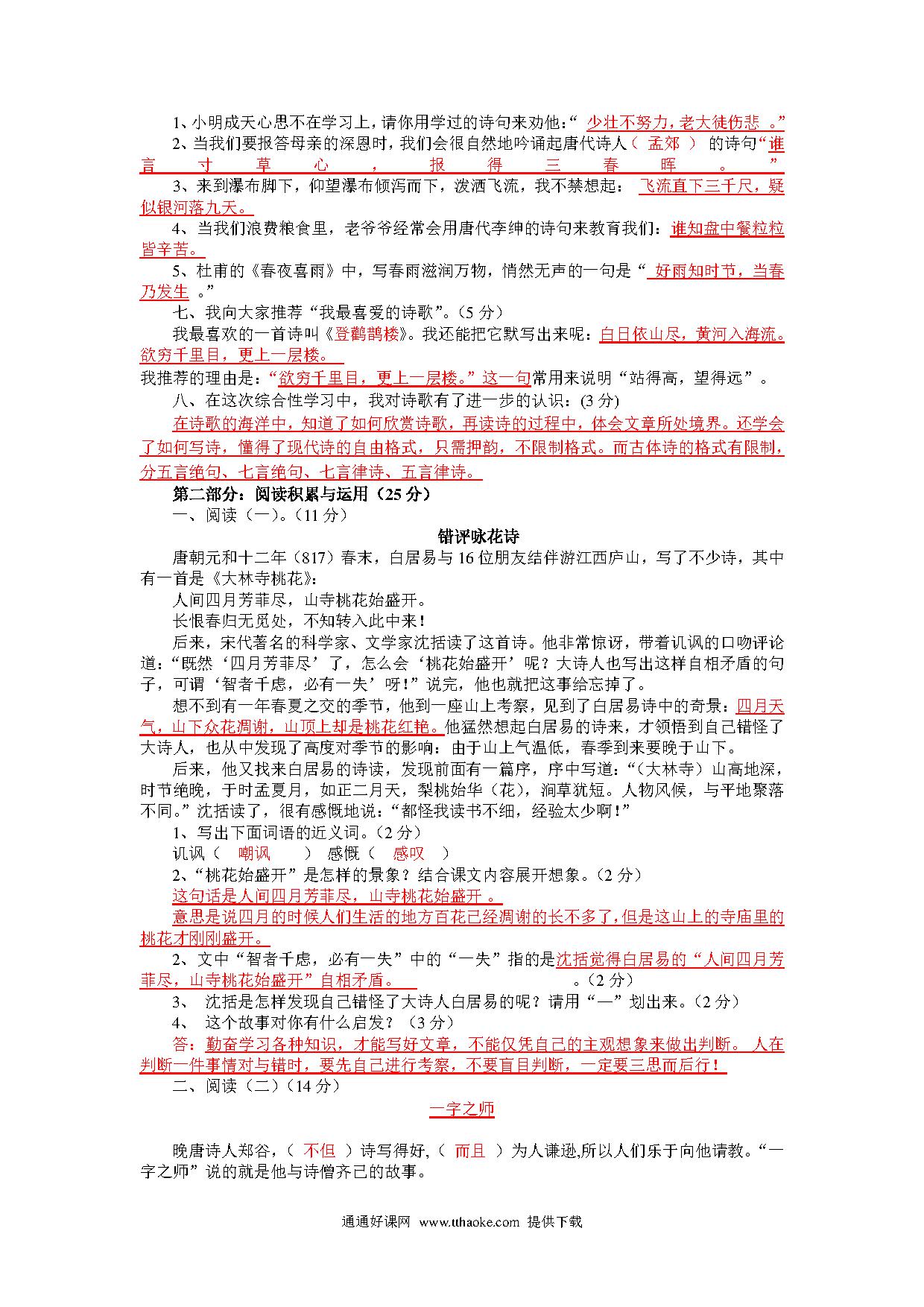 1、小明成天心思不在学习上，请你用学过的诗句来劝他：“ 少壮不努力，老大徒伤悲 。”

2、当我们要报答母亲的深恩时，我们会很自然地吟诵起唐代诗人（ 孟郊 ） 的诗句“谁言寸草心，报得三春晖。”

3、来到瀑布脚下，仰望瀑布倾泻而下，泼洒飞流，我不禁想起： 飞流直下三千尺，疑似银河落九天。

4、当我们浪费粮食里，老爷爷经常会用唐代李绅的诗句来教育我们：谁知盘中餐粒粒皆辛苦。

5、杜甫的《春夜喜雨》中，写春雨滋润万物，悄然无声的一句是“ 好雨知时节，当春乃发生 。”

七、我向大家推荐“我最喜爱的诗歌”。(5 分)

我最喜欢的一首诗叫《登鹳鹊楼》。我还能把它默写出来呢：白日依山尽，黄河入海流。欲穷千里目，更上一层楼。

我推荐的理由是：“欲穷千里目，更上一层楼。”这一句常用来说明“站得高，望得远”。

八、在这次综合性学习中，我对诗歌有了进一步的认识：(3 分)

在诗歌的海洋中，知道了如何欣赏诗歌，再读诗的过程中，体会文章所处境界。还学会了如何写诗，懂得了现代诗的自由格式，只需押韵，不限制格式。而古体诗的格式有限制，分五言绝句、七言绝句、七言律诗、五言律诗。

第二部分：阅读积累与运用（25 分）

一、阅读（一）。(11 分)

错评咏花诗

唐朝元和十二年（817）春末，白居易与 16 位朋友结伴游江西庐山，写了不少诗，其中有一首是《大林寺桃花》：

人间四月芳菲尽，山寺桃花始盛开。

长恨春归无觅处，不知转入此中来！

后来，宋代著名的科学家、文学家沈括读了这首诗。他非常惊讶，带着讥讽的口吻评论道：“既然‘四月芳菲尽’了，怎么会‘桃花始盛开’呢？大诗人也写出这样自相矛盾的句子，可谓‘智者千虑，必有一失’呀！”说完，他也就把这事给忘掉了。

想不到有一年春夏之交的季节，他到一座山上考察，见到了白居易诗中的奇景：四月天气，山下众花凋谢，山顶上却是桃花红艳。他猛然想起白居易的诗来，才领悟到自己错怪了大诗人，也从中发现了高度对季节的影响：由于山上气温低，春季到来要晚于山下。

后来，他又找来白居易的诗读，发现前面有一篇序，序中写道：“（大林寺）山高地深，时节绝晚，于时孟夏月，如正二月天，梨桃始华（花），涧草犹短。人物风候，与平地聚落不同。”沈括读了，很有感慨地说：“都怪我读书不细，经验太少啊！”

1、写出下面词语的近义词。(2 分)

讥讽（ 嘲讽 ） 感慨（ 感叹 ）

2、“桃花始盛开”是怎样的景象？结合课文内容展开想象。(2 分)

这句话是人间四月芳菲尽，山寺桃花始盛开 。

意思是说四月的时候人们生活的地方百花已经凋谢的长不多了，但是这山上的寺庙里的桃花才刚刚盛开。

2、文中“智者千虑，必有一失”中的“一失”指的是沈括觉得白居易的“人间四月芳菲尽，山寺桃花始盛开”自相矛盾。 。(2 分)

3、 沈括是怎样发现自己错怪了大诗人白居易的呢？请用“—”划出来。(2 分)

4、 这个故事对你有什么启发？ (3 分)

答：勤奋学习各种知识，才能写好文章，不能仅凭自己的主观想象来做出判断。 人在判断一件事情对与错时，要先自己进行考察，不要盲目判断，一定要三思而后行！

二、阅读（二）(14 分)

一字之师

晚唐诗人郑谷，（ 不但 ）诗写得好,（ 而且 ）为人谦逊,所以人们乐于向他请教。“一字之师”说的就是他与诗僧齐己的故事。

通通好课网 www.tthaoke.com 提供下载